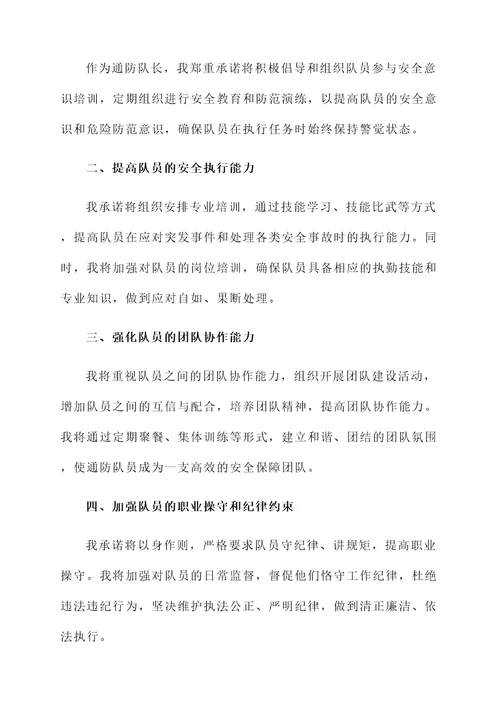 作为通防队长，我郑重承诺将积极倡导和组织队员参与安全意识培训，定期组织进行安全教育和防范演练，以提高队员的安全意识和危险防范意识，确保队员在执行任务时始终保持警觉状态。

二、提高队员的安全执行能力

我承诺将组织安排专业培训，通过技能学习、技能比武等方式，提高队员在应对突发事件和处理各类安全事故时的执行能力。同时，我将加强对队员的岗位培训，确保队员具备相应的执勤技能和专业知识，做到应对自如、果断处理。

三、强化队员的团队协作能力

我将重视队员之间的团队协作能力，组织开展团队建设活动，增加队员之间的互信与配合，培养团队精神，提高团队协作能力。我将通过定期聚餐、集体训练等形式，建立和谐、团结的团队氛围，使通防队员成为一支高效的安全保障团队。

四、加强队员的职业操守和纪律约束

我承诺将以身作则，严格要求队员守纪律、讲规矩，提高职业操守。我将加强对队员的日常监督，督促他们恪守工作纪律，杜绝违法违纪行为，坚决维护执法公正、严明纪律，做到清正廉洁、依法执行。